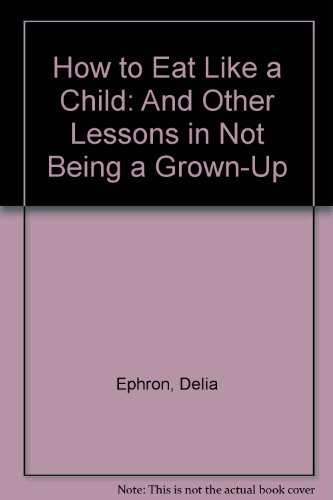 How to Eat Like a Child: And Other Lessons in Not Being a Grown-Up

Ephron, Delia

Note: This is not the actual book cover